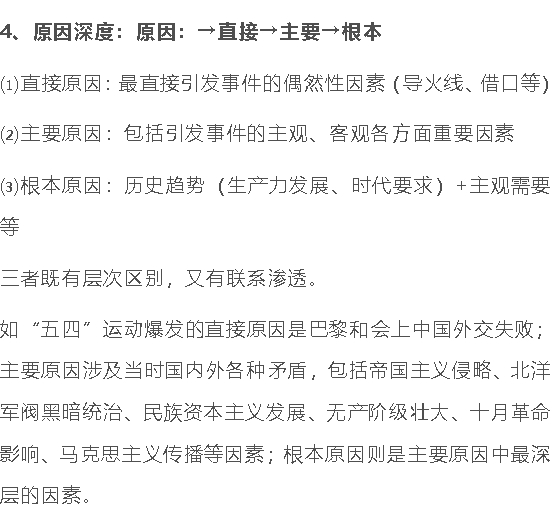 4、原因深度：原因：→直接→主要→根本

⑴直接原因：最直接引发事件的偶然性因素（导火线、借口等)

⑵主要原因：包括引发事件的主观、客观各方面重要因素

⑶根本原因：历史趋势（生产力发展、时代要求）+主观需要等

三者既有层次区别，又有联系渗透。

如“五四”运动爆发的直接原因是巴黎和会上中国外交失败；主要原因涉及当时国内外各种矛盾，包括帝国主义侵略、北洋军阀黑暗统治、民族资本主义发展、无产阶级壮大、十月革命影响、马克思主义传播等因素；根本原因则是主要原因中最深层的因素。